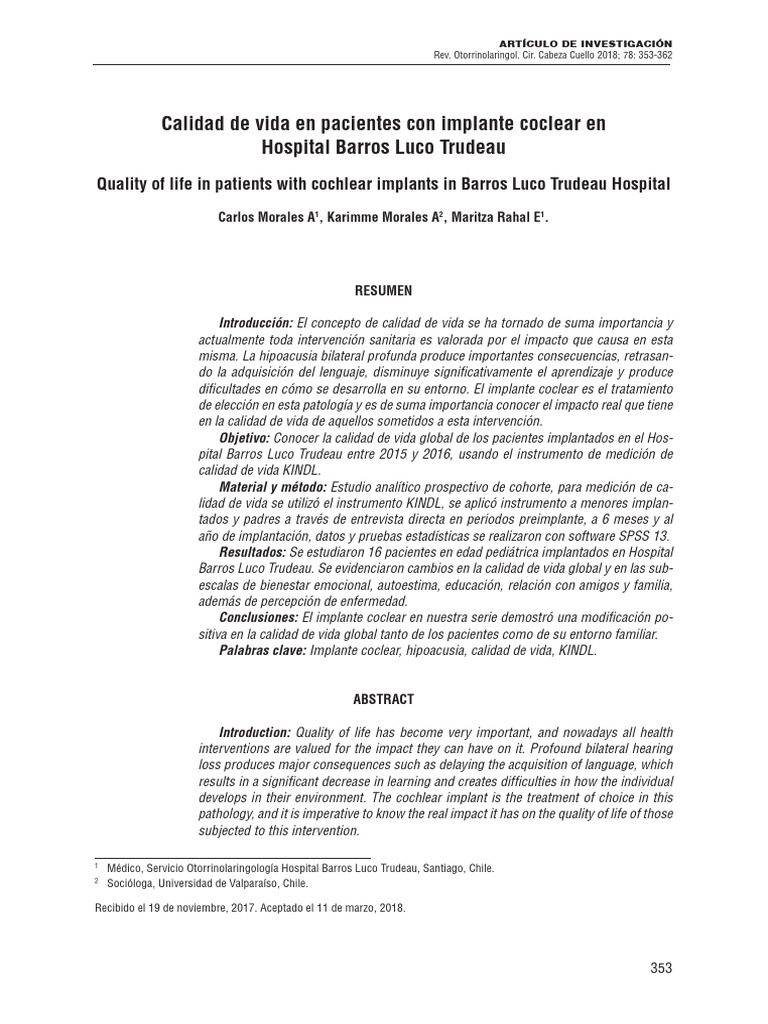 ARTÍCULO DE INVESTIGACIÓN
Rev. Otorrinolaringol. Cir. Cabeza Cuello 2018; 78: 353-362

Calidad de vida en pacientes con implante coclear en Hospital Barros Luco Trudeau

Quality of life in patients with cochlear implants in Barros Luco Trudeau Hospital

Carlos Morales A$^1$, Karimme Morales A$^2$, Maritza Rahal E$^1$.

RESUMEN

Introducción: El concepto de calidad de vida se ha tornado de suma importancia y actualmente toda intervención sanitaria es valorada por el impacto que causa en esta misma. La hipoacusia bilateral profunda produce importantes consecuencias, retrasando la adquisición del lenguaje, disminuye significativamente el aprendizaje y produce dificultades en cómo se desarrolla en su entorno. El implante coclear es el tratamiento de elección en esta patología y es de suma importancia conocer el impacto real que tiene en la calidad de vida de aquellos sometidos a esta intervención.
Objetivo: Conocer la calidad de vida global de los pacientes implantados en el Hospital Barros Luco Trudeau entre 2015 y 2016, usando el instrumento de medición de calidad de vida KINDL.
Material y método: Estudio analítico prospectivo de cohorte, para medición de calidad de vida se utilizó el instrumento KINDL, se aplicó instrumento a menores implantados y padres a través de entrevista directa en periodos preimplante, a 6 meses y al año de implantación, datos y pruebas estadísticas se realizaron con software SPSS 13.
Resultados: Se estudiaron 16 pacientes en edad pediátrica implantados en Hospital Barros Luco Trudeau. Se evidenciaron cambios en la calidad de vida global y en las subescalas de bienestar emocional, autoestima, educación, relación con amigos y familia, además de percepción de enfermedad.
Conclusiones: El implante coclear en nuestra serie demostró una modificación positiva en la calidad de vida global tanto de los pacientes como de su entorno familiar.
Palabras clave: Implante coclear, hipoacusia, calidad de vida, KINDL.

ABSTRACT

Introduction: Quality of life has become very important, and nowadays all health interventions are valued for the impact they can have on it. Profound bilateral hearing loss produces major consequences such as delaying the acquisition of language, which results in a significant decrease in learning and creates difficulties in how the individual develops in their environment. The cochlear implant is the treatment of choice in this pathology, and it is imperative to know the real impact it has on the quality of life of those subjected to this intervention.

$^1$ Médico, Servicio Otorrinolaringología Hospital Barros Luco Trudeau, Santiago, Chile.
$^2$ Socióloga, Universidad de Valparaíso, Chile.

Recibido el 19 de noviembre, 2017. Aceptado el 11 de marzo, 2018.

353